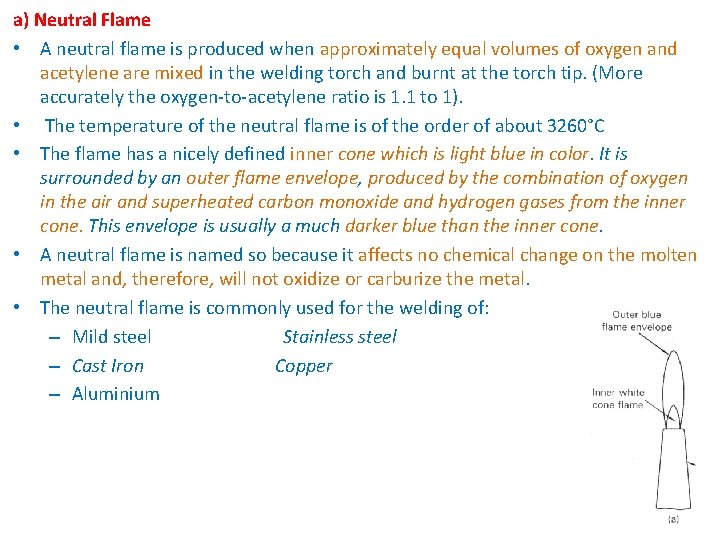 a) Neutral Flame

• A neutral flame is produced when approximately equal volumes of oxygen and acetylene are mixed in the welding torch and burnt at the torch tip. (More accurately the oxygen-to-acetylene ratio is 1.1 to 1).

• The temperature of the neutral flame is of the order of about 3260°C

• The flame has a nicely defined inner cone which is light blue in color. It is surrounded by an outer flame envelope, produced by the combination of oxygen in the air and superheated carbon monoxide and hydrogen gases from the inner cone. This envelope is usually a much darker blue than the inner cone.

• A neutral flame is named so because it affects no chemical change on the molten metal and, therefore, will not oxidize or carburize the metal.

• The neutral flame is commonly used for the welding of:
– Mild steel Stainless steel
– Cast Iron Copper
– Aluminium

Outer blue flame envelope

Inner white cone flame

(a)